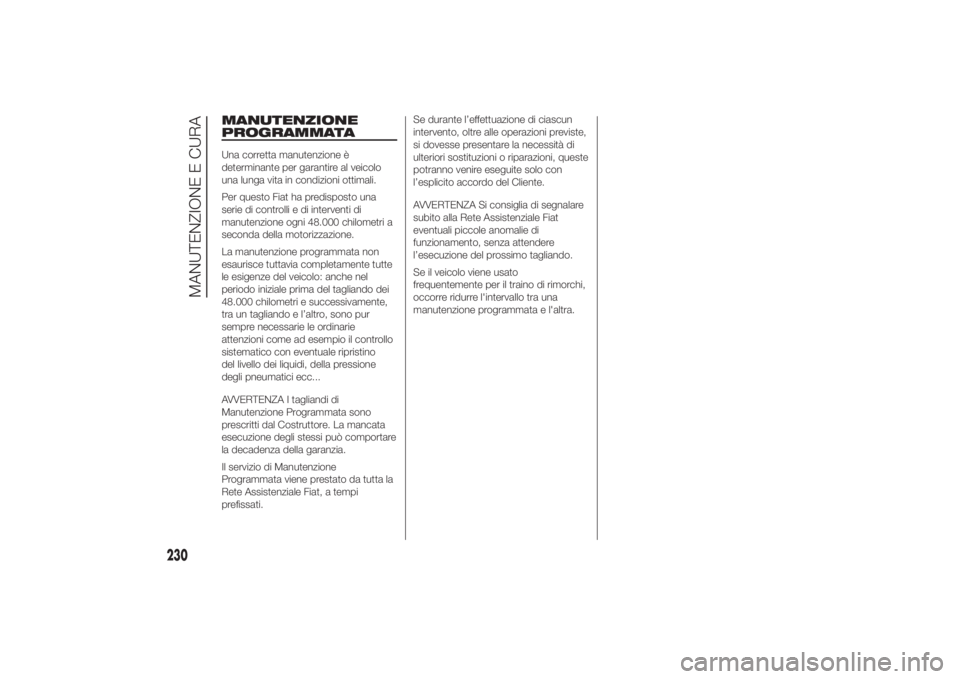 MANUTENZIONE E CURA

MANUTENZIONE PROGRAMMATA

Una corretta manutenzione è determinante per garantire al veicolo una lunga vita in condizioni ottimali.

Per questo Fiat ha predisposto una serie di controlli e di interventi di manutenzione ogni 48.000 chilometri a seconda della motorizzazione.

La manutenzione programmata non esaurisce tuttavia completamente tutte le esigenze del veicolo: anche nel periodo iniziale prima del tagliando dei 48.000 chilometri e successivamente, tra un tagliando e l'altro, sono pur sempre necessarie le ordinarie attenzioni come ad esempio il controllo sistematico con eventuale ripristino del livello dei liquidi, della pressione degli pneumatici ecc...

AVVERTENZA I tagliandi di Manutenzione Programmata sono prescritti dal Costruttore. La mancata esecuzione degli stessi può comportare la decadenza della garanzia.

Il servizio di Manutenzione Programmata viene prestato da tutta la Rete Assistenziale Fiat, a tempi prefissati.

Se durante l'effettuazione di ciascun intervento, oltre alle operazioni previste, si dovesse presentare la necessità di ulteriori sostituzioni o riparazioni, queste potranno venire eseguite solo con l'esplicito accordo del Cliente.

AVVERTENZA Si consiglia di segnalare subito alla Rete Assistenziale Fiat eventuali piccole anomalie di funzionamento, senza attendere l'esecuzione del prossimo tagliando.

Se il veicolo viene usato frequentemente per il traino di rimorchi, occorre ridurre l'intervallo tra una manutenzione programmata e l'altra.

230

carmanualsonline.info